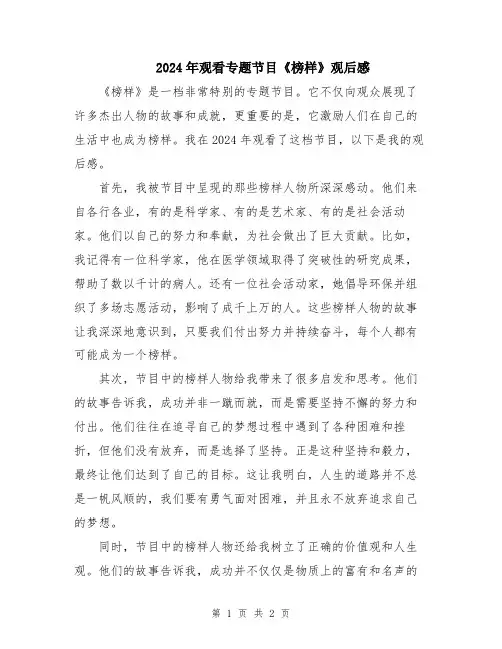 2024年观看专题节目《榜样》观后感

《榜样》是一档非常特别的专题节目。它不仅向观众展现了许多杰出人物的故事和成就，更重要的是，它激励人们在自己的生活中也成为榜样。我在2024年观看了这档节目，以下是我的观后感。

首先，我被节目中呈现的那些榜样人物所深深感动。他们来自各行各业，有的是科学家、有的是艺术家、有的是社会活动家。他们以自己的努力和奉献，为社会做出了巨大贡献。比如，我记得有一位科学家，他在医学领域取得了突破性的研究成果，帮助了数以千计的病人。还有一位社会活动家，她倡导环保并组织了多场志愿活动，影响了成千上万的人。这些榜样人物的故事让我深深地意识到，只要我们付出努力并持续奋斗，每个人都有可能成为一个榜样。

其次，节目中的榜样人物给我带来了很多启发和思考。他们的故事告诉我，成功并非一蹴而就，而是需要坚持不懈的努力和付出。他们往往在追寻自己的梦想过程中遇到了各种困难和挫折，但他们没有放弃，而是选择了坚持。正是这种坚持和毅力，最终让他们达到了自己的目标。这让我明白，人生的道路并不总是一帆风顺的，我们要有勇气面对困难，并且永不放弃追求自己的梦想。

同时，节目中的榜样人物还给我树立了正确的价值观和人生观。他们的故事告诉我，成功并不仅仅是物质上的富有和名声的

第 1 页 共 2 页